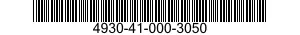 4930-41-000-3050